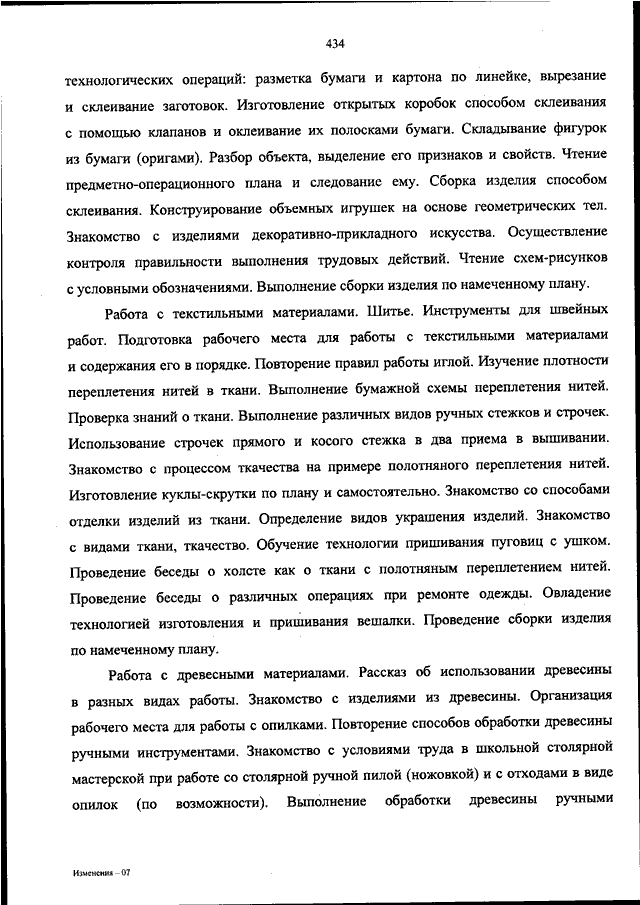 434

технологических операций: разметка бумаги и картона по линейке, вырезание и склеивание заготовок. Изготовление открытых коробок способом склеивания с помощью клапанов и оклеивание их полосками бумаги. Складывание фигурок из бумаги (оригами). Разбор объекта, выделение его признаков и свойств. Чтение предметно-операционного плана и следование ему. Сборка изделия способом склеивания. Конструирование объемных игрушек на основе геометрических тел. Знакомство с изделиями декоративно-прикладного искусства. Осуществление контроля правильности выполнения трудовых действий. Чтение схем-рисунков с условными обозначениями. Выполнение сборки изделия по намеченному плану.

Работа с текстильными материалами. Шитье. Инструменты для швейных работ. Подготовка рабочего места для работы с текстильными материалами и содержания его в порядке. Повторение правил работы иглой. Изучение плотности переплетения нитей в ткани. Выполнение бумажной схемы переплетения нитей. Проверка знаний о ткани. Выполнение различных видов ручных стежков и строчек. Использование строчек прямого и косого стежка в два приема в вышивании. Знакомство с процессом ткачества на примере полотняного переплетения нитей. Изготовление куклы-скрутки по плану и самостоятельно. Знакомство со способами отделки изделий из ткани. Определение видов украшения изделий. Знакомство с видами ткани, ткачество. Обучение технологии пришивания пуговиц с ушком. Проведение беседы о холсте как о ткани с полотняным переплетением нитей. Проведение беседы о различных операциях при ремонте одежды. Овладение технологией изготовления и пришивания вешалки. Проведение сборки изделия по намеченному плану.

Работа с древесными материалами. Рассказ об использовании древесины в разных видах работы. Знакомство с изделиями из древесины. Организация рабочего места для работы с опилками. Повторение способов обработки древесины ручными инструментами. Знакомство с условиями труда в школьной столярной мастерской при работе со столярной ручной пилой (ножовкой) и с отходами в виде опилок (по возможности). Выполнение обработки древесины ручными

Изменения – 07